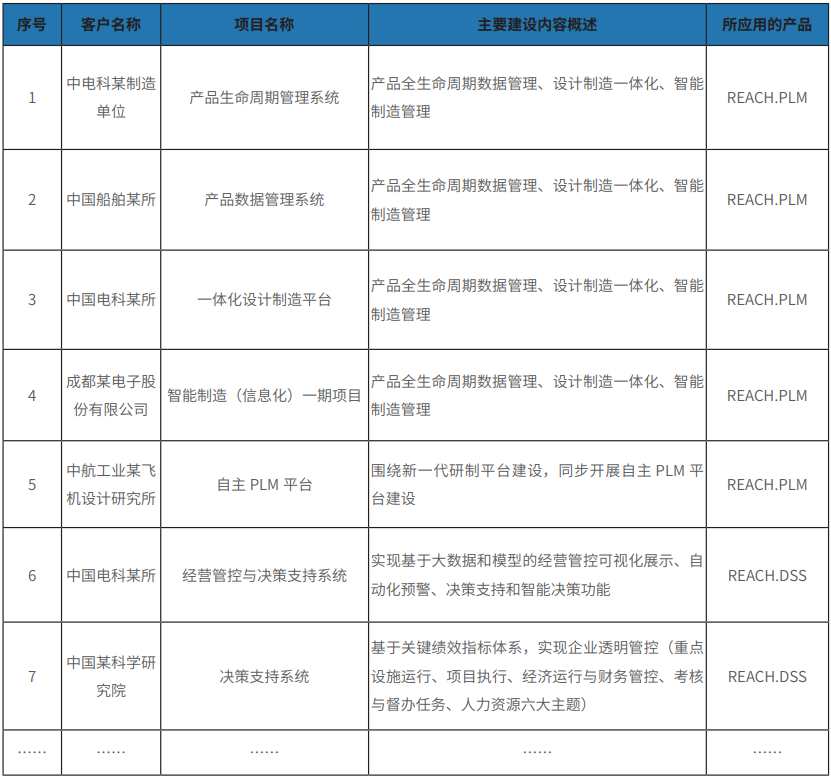 | 序号 | 客户名称 | 项目名称 | 主要建设内容概述 | 所应用的产品 |
|---|---|---|---|---|
| 1 | 中电科某制造单位 | 产品生命周期管理系统 | 产品全生命周期数据管理、设计制造一体化、智能制造管理 | REACH.PLM |
| 2 | 中国船舶某所 | 产品数据管理系统 | 产品全生命周期数据管理、设计制造一体化、智能制造管理 | REACH.PLM |
| 3 | 中国电科某所 | 一体化设计制造平台 | 产品全生命周期数据管理、设计制造一体化、智能制造管理 | REACH.PLM |
| 4 | 成都某电子股份有限公司 | 智能制造（信息化）一期项目 | 产品全生命周期数据管理、设计制造一体化、智能制造管理 | REACH.PLM |
| 5 | 中航工业某飞机设计研究所 | 自主 PLM 平台 | 围绕新一代研制平台建设，同步开展自主 PLM 平台建设 | REACH.PLM |
| 6 | 中国电科某所 | 经营管控与决策支持系统 | 实现基于大数据和模型的经营管控可视化展示、自动化预警、决策支持和智能决策功能 | REACH.DSS |
| 7 | 中国某科学研究院 | 决策支持系统 | 基于关键绩效指标体系，实现企业透明管控（重点设施运行、项目执行、经济运行与财务管控、考核与督办任务、人力资源六大主题） | REACH.DSS |
| …… | …… | …… | …… | …… |